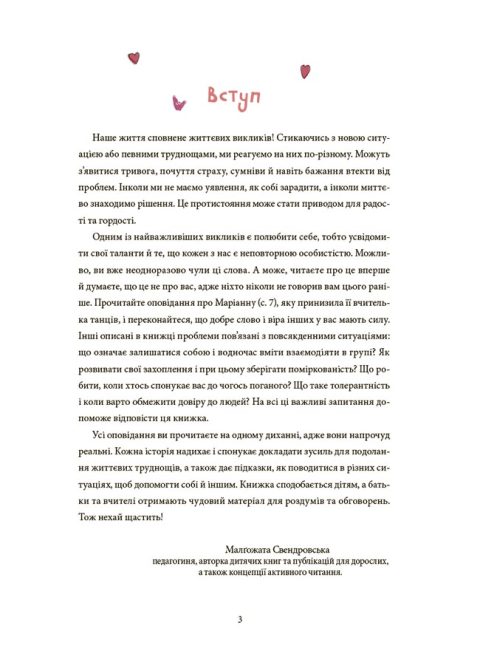 Вступ

Наше життя сповнене життєвих викликів! Стикаючись з новою ситуацією або певними труднощами, ми реагуємо на них по-різному. Можуть з'явитися тривога, почуття страху, сумніви й навіть бажання втекти від проблем. Інколи ми не маємо уявлення, як собі зарадити, а інколи миттєво знаходимо рішення. Це протистояння може стати приводом для радості та гордості.

Одним із найважливіших викликів є полюбити себе, тобто усвідомити свої таланти й те, що кожен з нас є неповторною особистістю. Можливо, ви вже неодноразово чули ці слова. А може, читаєте про це вперше й думаєте, що це не про вас, адже ніхто ніколи не говорив вам цього раніше. Прочитайте оповідання про Маріанну (с. 7), яку принизила її вчителька танців, і переконайтеся, що добре слово і віра інших у вас мають силу. Інші описані в книжці проблеми пов'язані з повсякденними ситуаціями: що означає залишатися собою і водночас вміти взаємодіяти в групі? Як розвивати свої захоплення і при цьому зберігати поміркованість? Що робити, коли хтось спонукає вас до чогось поганого? Що таке толерантність і коли варто обмежити довіру до людей? На всі ці важливі запитання допоможе відповісти ця книжка.

Усі оповідання ви прочитаєте на одному диханні, адже вони напрочуд реальні. Кожна історія надихає і спонукає докладати зусиль для подолання життєвих труднощів, а також дає підказки, як поводитися в різних ситуаціях, щоб допомогти собі й іншим. Книжка сподобається дітям, а батьки та вчителі отримають чудовий матеріал для роздумів та обговорень. Тож нехай щастить!

Малгожата Свендровська
педагогиня, авторка дитячих книг та публікацій для дорослих, а також концепції активного читання.

3